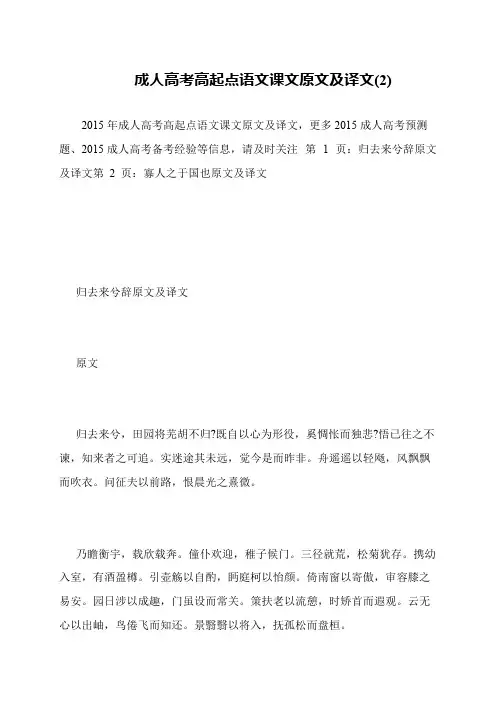 成人高考高起点语文课文原文及译文(2)

2015 年成人高考高起点语文课文原文及译文，更多 2015 成人高考预测题、2015 成人高考备考经验等信息，请及时关注 第 1 页：归去来兮辞原文及译文第 2 页：寡人之于国也原文及译文

归去来兮辞原文及译文

原文

归去来兮，田园将芜胡不归?既自以心为形役，奚惆怅而独悲?悟已往之不谏，知来者之可追。实迷途其未远，觉今是而昨非。舟遥遥以轻飏，风飘飘而吹衣。问征夫以前路，恨晨光之熹微。

乃瞻衡宇，载欣载奔。僮仆欢迎，稚子候门。三径就荒，松菊犹存。携幼入室，有酒盈樽。引壶觞以自酌，眄庭柯以怡颜。倚南窗以寄傲，审容膝之易安。园日涉以成趣，门虽设而常关。策扶老以流憩，时矫首而遐观。云无心以出岫，鸟倦飞而知还。景翳翳以将入，抚孤松而盘桓。